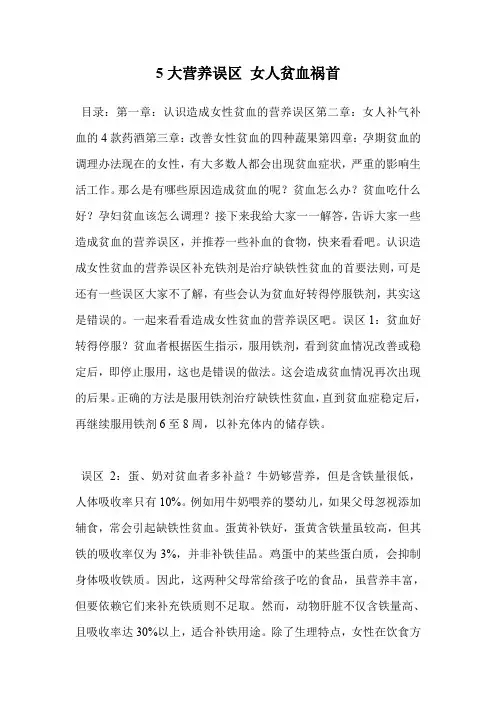 5 大营养误区 女人贫血祸首

目录：第一章：认识造成女性贫血的营养误区第二章：女人补气补血的 4 款药酒第三章：改善女性贫血的四种蔬果第四章：孕期贫血的调理办法现在的女性，有大多数人都会出现贫血症状，严重的影响生活工作。那么是有哪些原因造成贫血的呢？贫血怎么办？贫血吃什么好？孕妇贫血该怎么调理？接下来我给大家一一解答，告诉大家一些造成贫血的营养误区，并推荐一些补血的食物，快来看看吧。认识造成女性贫血的营养误区补充铁剂是治疗缺铁性贫血的首要法则，可是还有一些误区大家不了解，有些会认为贫血好转得停服铁剂，其实这是错误的。一起来看看造成女性贫血的营养误区吧。误区 1：贫血好转得停服？贫血者根据医生指示，服用铁剂，看到贫血情况改善或稳定后，即停止服用，这也是错误的做法。这会造成贫血情况再次出现的后果。正确的方法是服用铁剂治疗缺铁性贫血，直到贫血症稳定后，再继续服用铁剂 6 至 8 周，以补充体内的储存铁。

误区 2：蛋、奶对贫血者多补益？牛奶够营养，但是含铁量很低，人体吸收率只有 10%。例如用牛奶喂养的婴幼儿，如果父母忽视添加辅食，常会引起缺铁性贫血。蛋黄补铁好，蛋黄含铁量虽较高，但其铁的吸收率仅为 3%，并非补铁佳品。鸡蛋中的某些蛋白质，会抑制身体吸收铁质。因此，这两种父母常给孩子吃的食品，虽营养丰富，但要依赖它们来补充铁质则不足取。然而，动物肝脏不仅含铁量高、且吸收率达 30%以上，适合补铁用途。除了生理特点，女性在饮食方